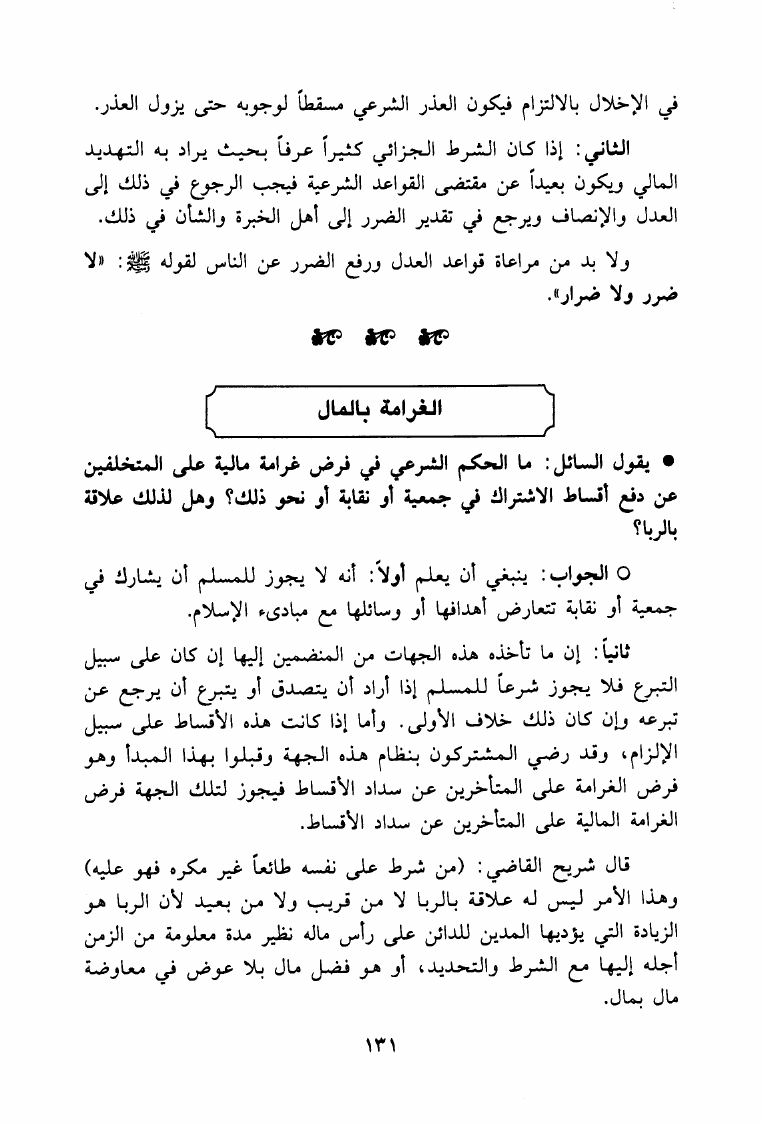 في الإخلال بالالتزام فيكون العذر الشرعي مسقطاً لوجوبه حتى يزول العذر.

الثاني: إذا كان الشرط الجزائي كثيراً عرفاً بحيث يراد به التهديد المالي ويكون بعيداً عن مقتضى القواعد الشرعية فيجب الرجوع في ذلك إلى العدل والإنصاف ويرجع في تقدير الضرر إلى أهل الخبرة والشأن في ذلك.

ولا بد من مراعاة قواعد العدل ورفع الضرر عن الناس لقوله ﷺ: «لا ضرر ولا ضرار».

الغرامة بالمال

● يقول السائل: ما الحكم الشرعي في فرض غرامة مالية على المتخلفين عن دفع أقساط الاشتراك في جمعية أو نقابة أو نحو ذلك؟ وهل لذلك علاقة بالربا؟

○ الجواب: ينبغي أن يعلم أولاً: أنه لا يجوز للمسلم أن يشارك في جمعية أو نقابة تتعارض أهدافها أو وسائلها مع مبادىء الإسلام.

ثانياً: إن ما تأخذه هذه الجهات من المنضمين إليها إن كان على سبيل التبرع فلا يجوز شرعاً للمسلم إذا أراد أن يتصدق أو يتبرع أن يرجع عن تبرعه وإن كان ذلك خلاف الأولى. وأما إذا كانت هذه الأقساط على سبيل الإلزام، وقد رضي المشتركون بنظام هذه الجهة وقبلوا بهذا المبدأ وهو فرض الغرامة على المتأخرين عن سداد الأقساط فيجوز لتلك الجهة فرض الغرامة المالية على المتأخرين عن سداد الأقساط.

قال شريح القاضي: (من شرط على نفسه طائعاً غير مكره فهو عليه) وهذا الأمر ليس له علاقة بالربا لا من قريب ولا من بعيد لأن الربا هو الزيادة التي يؤديها المدين للدائن على رأس ماله نظير مدة معلومة من الزمن أجله إليها مع الشرط والتحديد، أو هو فضل مال بلا عوض في معاوضة مال بمال.

١٣١